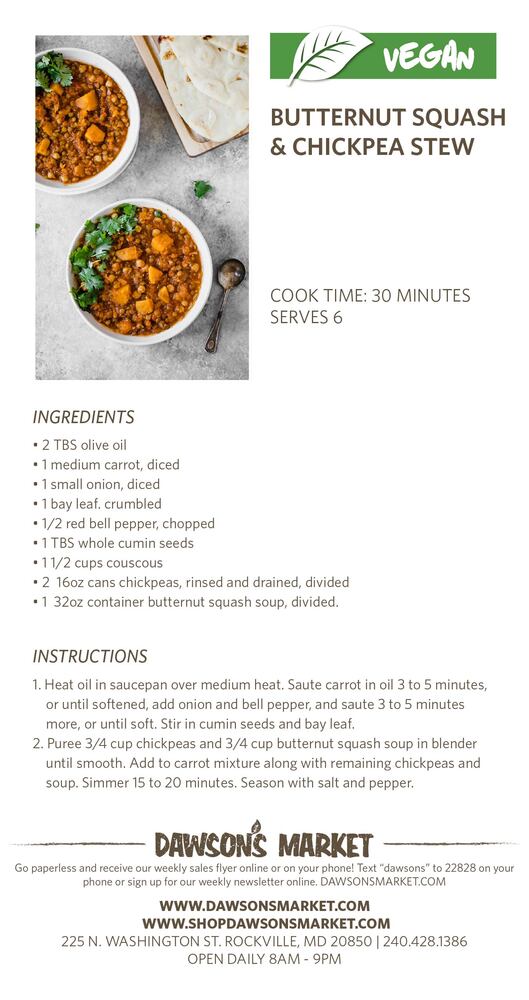 VEGAN

BUTTERNUT SQUASH & CHICKPEA STEW

COOK TIME: 30 MINUTES
SERVES 6

INGREDIENTS
• 2 TBS olive oil
• 1 medium carrot, diced
• 1 small onion, diced
• 1 bay leaf. crumbled
• 1/2 red bell pepper, chopped
• 1 TBS whole cumin seeds
• 1 1/2 cups couscous
• 2 16oz cans chickpeas, rinsed and drained, divided
• 1 32oz container butternut squash soup, divided.

INSTRUCTIONS
1. Heat oil in saucepan over medium heat. Saute carrot in oil 3 to 5 minutes, or until softened, add onion and bell pepper, and saute 3 to 5 minutes more, or until soft. Stir in cumin seeds and bay leaf.
2. Puree 3/4 cup chickpeas and 3/4 cup butternut squash soup in blender until smooth. Add to carrot mixture along with remaining chickpeas and soup. Simmer 15 to 20 minutes. Season with salt and pepper.

DAWSON'S MARKET
Go paperless and receive our weekly sales flyer online or on your phone! Text "dawsons" to 22828 on your phone or sign up for our weekly newsletter online. DAWSONSMARKET.COM

WWW.DAWSONSMARKET.COM
WWW.SHOPDAWSONSMARKET.COM
225 N. WASHINGTON ST. ROCKVILLE, MD 20850 | 240.428.1386
OPEN DAILY 8AM - 9PM